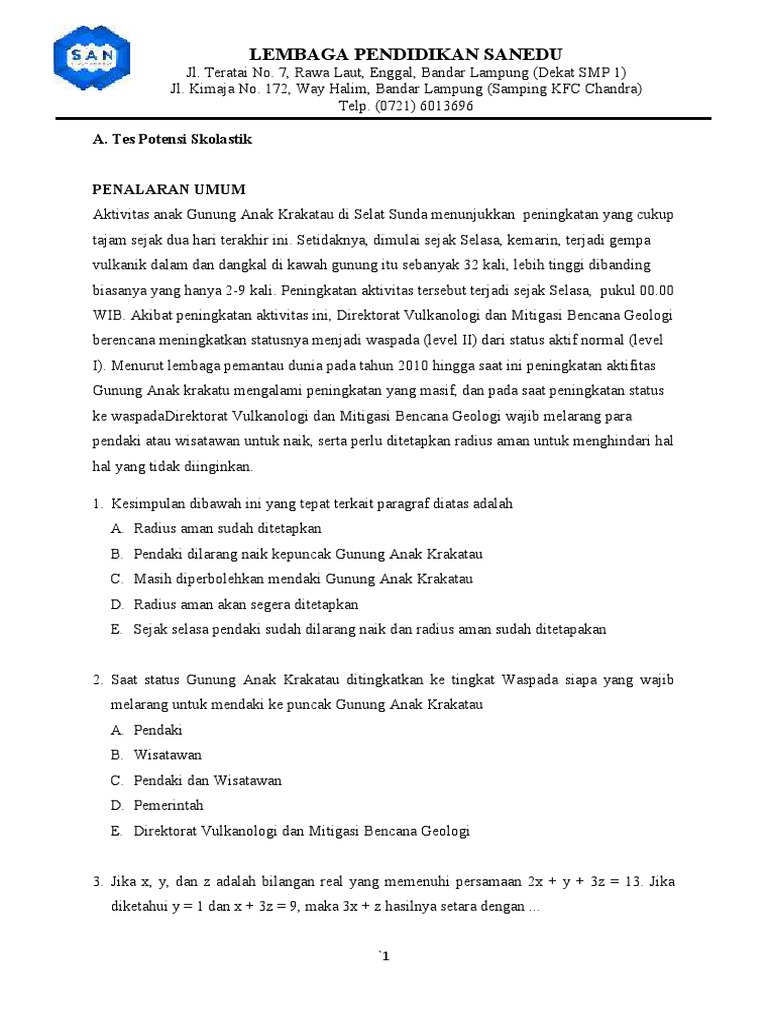 SAN

LEMBAGA PENDIDIKAN SANEDU
Jl. Teratai No. 7, Rawa Laut, Enggal, Bandar Lampung (Dekat SMP 1)
Jl. Kimaja No. 172, Way Halim, Bandar Lampung (Samping KFC Chandra)
Telp. (0721) 6013696

A. Tes Potensi Skolastik

PENALARAN UMUM
Aktivitas anak Gunung Anak Krakatau di Selat Sunda menunjukkan peningkatan yang cukup tajam sejak dua hari terakhir ini. Setidaknya, dimulai sejak Selasa, kemarin, terjadi gempa vulkanik dalam dan dangkal di kawah gunung itu sebanyak 32 kali, lebih tinggi dibanding biasanya yang hanya 2-9 kali. Peningkatan aktivitas tersebut terjadi sejak Selasa, pukul 00.00 WIB. Akibat peningkatan aktivitas ini, Direktorat Vulkanologi dan Mitigasi Bencana Geologi berencana meningkatkan statusnya menjadi waspada (level II) dari status aktif normal (level I). Menurut lembaga pemantau dunia pada tahun 2010 hingga saat ini peningkatan aktifitas Gunung Anak krakatu mengalami peningkatan yang masif, dan pada saat peningkatan status ke waspadaDirektorat Vulkanologi dan Mitigasi Bencana Geologi wajib melarang para pendaki atau wisatawan untuk naik, serta perlu ditetapkan radius aman untuk menghindari hal hal yang tidak diinginkan.

1. Kesimpulan dibawah ini yang tepat terkait paragraf diatas adalah
A. Radius aman sudah ditetapkan
B. Pendaki dilarang naik kepuncak Gunung Anak Krakatau
C. Masih diperbolehkan mendaki Gunung Anak Krakatau
D. Radius aman akan segera ditetapkan
E. Sejak selasa pendaki sudah dilarang naik dan radius aman sudah ditetapakan

2. Saat status Gunung Anak Krakatau ditingkatkan ke tingkat Waspada siapa yang wajib melarang untuk mendaki ke puncak Gunung Anak Krakatau
A. Pendaki
B. Wisatawan
C. Pendaki dan Wisatawan
D. Pemerintah
E. Direktorat Vulkanologi dan Mitigasi Bencana Geologi

3. Jika x, y, dan z adalah bilangan real yang memenuhi persamaan $2x + y + 3z = 13$. Jika diketahui $y = 1$ dan $x + 3z = 9$, maka $3x + z$ hasilnya setara dengan ...

`1